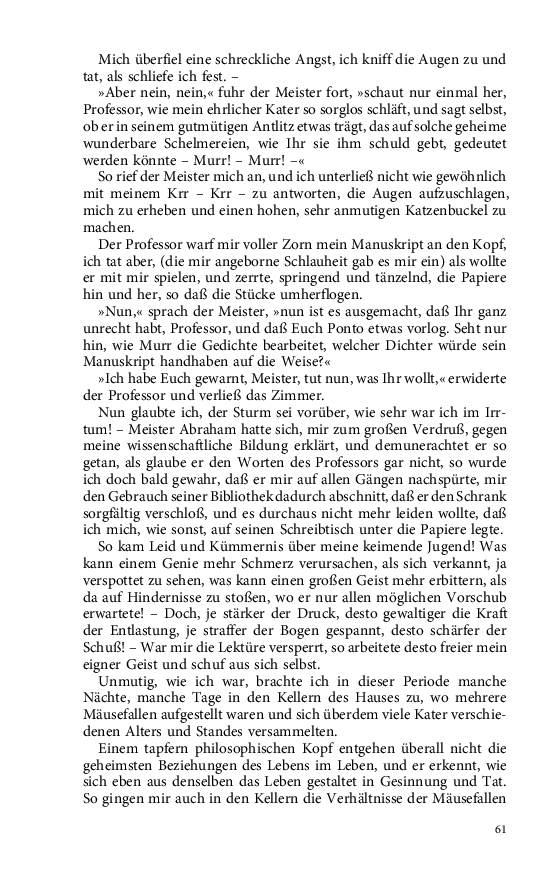 Mich überfiel eine schreckliche Angst, ich kniff die Augen zu und tat, als schliefe ich fest. –

»Aber nein, nein,« fuhr der Meister fort, »schaut nur einmal her, Professor, wie mein ehrlicher Kater so sorglos schläft, und sagt selbst, ob er in seinem gutmütigen Antlitz etwas trägt, das auf solche geheime wunderbare Schelmereien, wie Ihr sie ihm schuld gebt, gedeutet werden könnte – Murr! – Murr! –«

So rief der Meister mich an, und ich unterließ nicht wie gewöhnlich mit meinem Krr – Krr – zu antworten, die Augen aufzuschlagen, mich zu erheben und einen hohen, sehr anmutigen Katzenbuckel zu machen.

Der Professor warf mir voller Zorn mein Manuskript an den Kopf, ich tat aber, (die mir angeborne Schlauheit gab es mir ein) als wollte er mit mir spielen, und zerrte, springend und tänzelnd, die Papiere hin und her, so daß die Stücke umherflogen.

»Nun,« sprach der Meister, »nun ist es ausgemacht, daß Ihr ganz unrecht habt, Professor, und daß Euch Ponto etwas vorlog. Seht nur hin, wie Murr die Gedichte bearbeitet, welcher Dichter würde sein Manuskript handhaben auf die Weise?«

»Ich habe Euch gewarnt, Meister, tut nun, was Ihr wollt,« erwiderte der Professor und verließ das Zimmer.

Nun glaubte ich, der Sturm sei vorüber, wie sehr war ich im Irrtum! – Meister Abraham hatte sich, mir zum großen Verdruß, gegen meine wissenschaftliche Bildung erklärt, und demunerachtet er so getan, als glaube er den Worten des Professors gar nicht, so wurde ich doch bald gewahr, daß er mir auf allen Gängen nachspürte, mir den Gebrauch seiner Bibliothek dadurch abschnitt, daß er den Schrank sorgfältig verschloß, und es durchaus nicht mehr leiden wollte, daß ich mich, wie sonst, auf seinen Schreibtisch unter die Papiere legte.

So kam Leid und Kümmernis über meine keimende Jugend! Was kann einem Genie mehr Schmerz verursachen, als sich verkannt, ja verspottet zu sehen, was kann einen großen Geist mehr erbittern, als da auf Hindernisse zu stoßen, wo er nur allen möglichen Vorschub erwartete! – Doch, je stärker der Druck, desto gewaltiger die Kraft der Entlastung, je straffer der Bogen gespannt, desto schärfer der Schuß! – War mir die Lektüre versperrt, so arbeitete desto freier mein eigner Geist und schuf aus sich selbst.

Unmutig, wie ich war, brachte ich in dieser Periode manche Nächte, manche Tage in den Kellern des Hauses zu, wo mehrere Mäusefallen aufgestellt waren und sich überdem viele Kater verschiedenen Alters und Standes versammelten.

Einem tapfern philosophischen Kopf entgehen überall nicht die geheimsten Beziehungen des Lebens im Leben, und er erkennt, wie sich eben aus denselben das Leben gestaltet in Gesinnung und Tat. So gingen mir auch in den Kellern die Verhältnisse der Mäusefallen

61